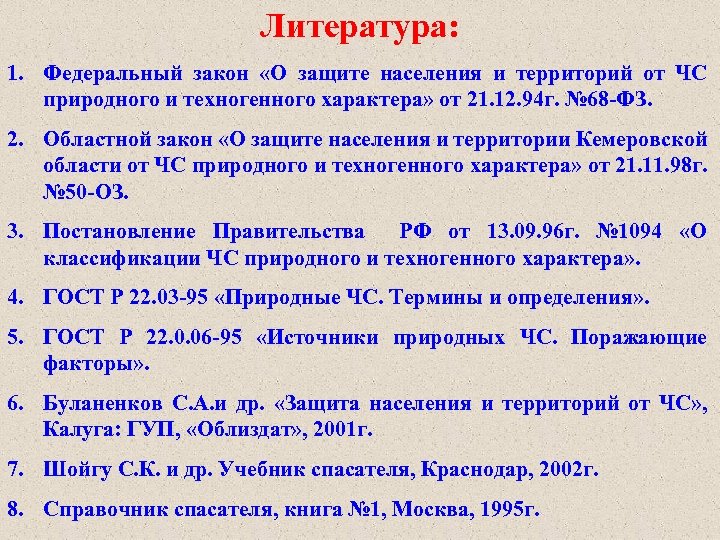 Литература:

1. Федеральный закон «О защите населения и территорий от ЧС природного и техногенного характера» от 21.12.94г. №68-ФЗ.

2. Областной закон «О защите населения и территории Кемеровской области от ЧС природного и техногенного характера» от 21.11.98г. №50-ОЗ.

3. Постановление Правительства РФ от 13.09.96г. №1094 «О классификации ЧС природного и техногенного характера».

4. ГОСТ Р 22.03-95 «Природные ЧС. Термины и определения».

5. ГОСТ Р 22.0.06-95 «Источники природных ЧС. Поражающие факторы».

6. Буланенков С.А.и др. «Защита населения и территорий от ЧС», Калуга: ГУП, «Облиздат», 2001г.

7. Шойгу С.К. и др. Учебник спасателя, Краснодар, 2002г.

8. Справочник спасателя, книга №1, Москва, 1995г.